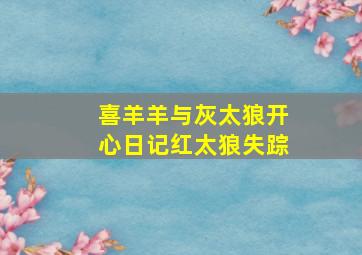 喜羊羊与灰太狼开心日记红太狼失踪